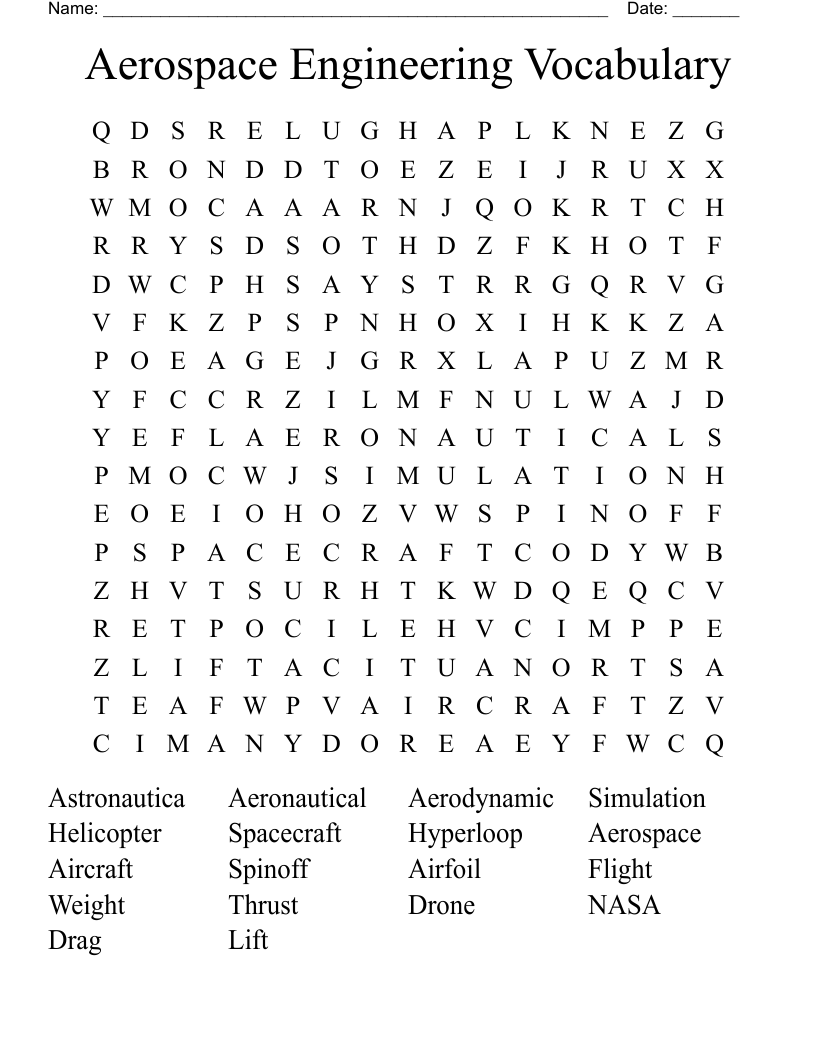 Name: ____ Date: ____

Aerospace Engineering Vocabulary

Q D S R E L U G H A P L K N E Z G
B R O N D D T O E Z E I J R U X X
W M O C A A A R N J Q O K R T C H
R R Y S D S O T H D Z F K H O T F
D W C P H S A Y S T R R G Q R V G
V F K Z P S P N H O X I H K K Z A
P O E A G E J G R X L A P U Z M R
Y F C C R Z I L M F N U L W A J D
Y E F L A E R O N A U T I C A L S
P M O C W J S I M U L A T I O N H
E O E I O H O Z V W S P I N O F F
P S P A C E C R A F T C O D Y W B
Z H V T S U R H T K W D Q E Q C V
R E T P O C I L E H V C I M P P E
Z L I F T A C I T U A N O R T S A
T E A F W P V A I R C R A F T Z V
C I M A N Y D O R E A E Y F W C Q

Astronautica
Helicopter
Aircraft
Weight
Drag

Aeronautical
Spacecraft
Spinoff
Thrust
Lift

Aerodynamic
Hyperloop
Airfoil
Drone

Simulation
Aerospace
Flight
NASA